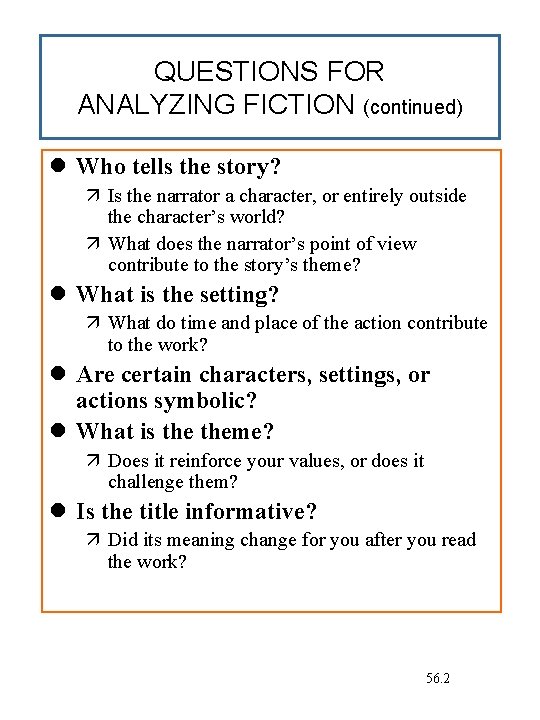 QUESTIONS FOR ANALYZING FICTION (continued)

● Who tells the story?

↗ Is the narrator a character, or entirely outside the character's world?

↗ What does the narrator's point of view contribute to the story's theme?

● What is the setting?

↗ What do time and place of the action contribute to the work?

● Are certain characters, settings, or actions symbolic?

● What is the theme?

↗ Does it reinforce your values, or does it challenge them?

● Is the title informative?

↗ Did its meaning change for you after you read the work?

56.2